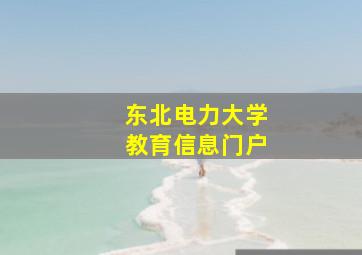 东北电力大学
教育信息门户